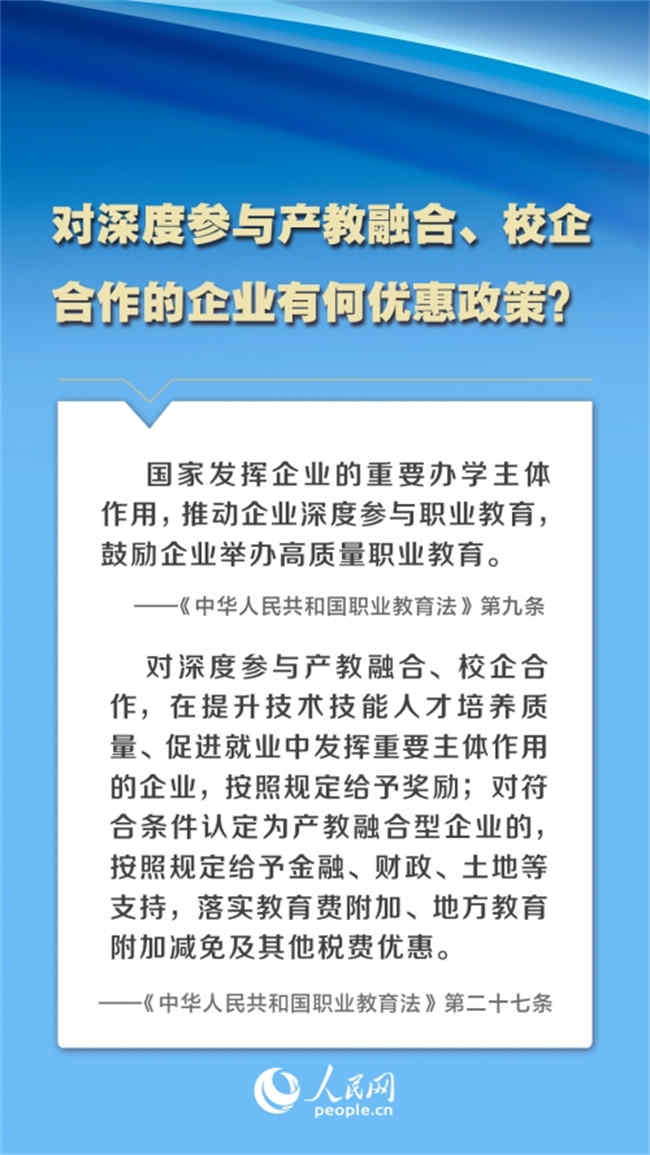 对深度参与产教融合、校企合作的企业有何优惠政策？

国家发挥企业的重要办学主体作用，推动企业深度参与职业教育，鼓励企业举办高质量职业教育。

——《中华人民共和国职业教育法》第九条

对深度参与产教融合、校企合作，在提升技术技能人才培养质量、促进就业中发挥重要主体作用的企业，按照规定给予奖励；对符合条件认定为产教融合型企业的，按照规定给予金融、财政、土地等支持，落实教育费附加、地方教育附加减免及其他税费优惠。

——《中华人民共和国职业教育法》第二十七条

人民网
people.cn